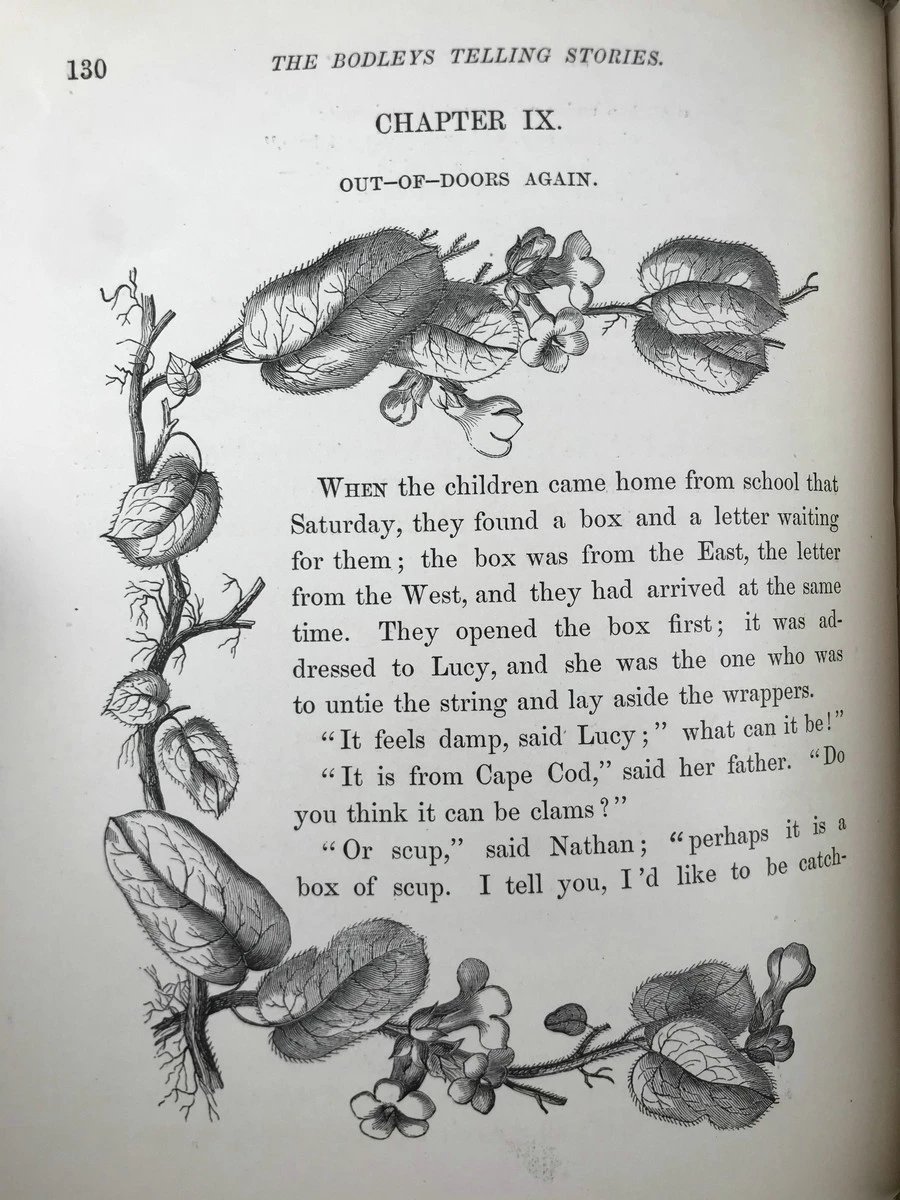 130 THE BODLEYS TELLING STORIES.

CHAPTER IX.

OUT-OF-DOORS AGAIN.

WHEN the children came home from school that Saturday, they found a box and a letter waiting for them; the box was from the East, the letter from the West, and they had arrived at the same time. They opened the box first; it was addressed to Lucy, and she was the one who was to untie the string and lay aside the wrappers.

"It feels damp, said Lucy;" what can it be!"

"It is from Cape Cod," said her father. "Do you think it can be clams?"

"Or scup," said Nathan; "perhaps it is a box of scup. I tell you, I'd like to be catch-